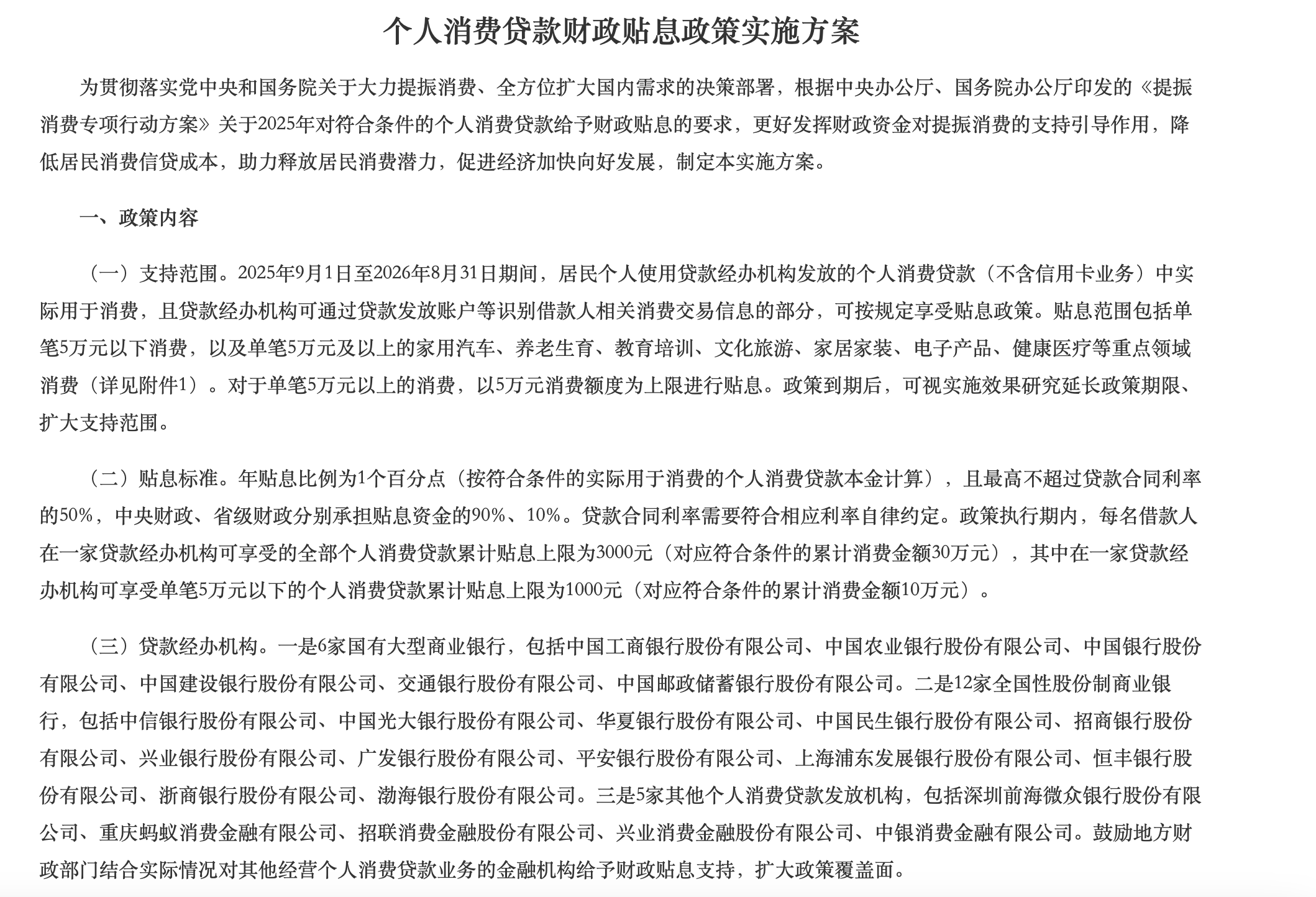 个人消费贷款财政贴息政策实施方案

为贯彻落实党中央和国务院关于大力提振消费、全方位扩大国内需求的决策部署，根据中央办公厅、国务院办公厅印发的《提振消费专项行动方案》关于2025年对符合条件的个人消费贷款给予财政贴息的要求，更好发挥财政资金对提振消费的支持引导作用，降低居民消费信贷成本，助力释放居民消费潜力，促进经济加快向好发展，制定本实施方案。

一、政策内容

（一）支持范围。2025年9月1日至2026年8月31日期间，居民个人使用贷款经办机构发放的个人消费贷款（不含信用卡业务）中实际用于消费，且贷款经办机构可通过贷款发放账户等识别借款人相关消费交易信息的部分，可按规定享受贴息政策。贴息范围包括单笔5万元以下消费，以及单笔5万元及以上的家用汽车、养老生育、教育培训、文化旅游、家居家装、电子产品、健康医疗等重点领域消费（详见附件1）。对于单笔5万元以上的消费，以5万元消费额度为上限进行贴息。政策到期后，可视实施效果研究延长政策期限、扩大支持范围。

（二）贴息标准。年贴息比例为1个百分点（按符合条件的实际用于消费的个人消费贷款本金计算），且最高不超过贷款合同利率的50%，中央财政、省级财政分别承担贴息资金的90%、10%。贷款合同利率需要符合相应利率自律约定。政策执行期内，每名借款人在一家贷款经办机构可享受的全部个人消费贷款累计贴息上限为3000元（对应符合条件的累计消费金额30万元），其中在一家贷款经办机构可享受单笔5万元以下的个人消费贷款累计贴息上限为1000元（对应符合条件的累计消费金额10万元）。

（三）贷款经办机构。一是6家国有大型商业银行，包括中国工商银行股份有限公司、中国农业银行股份有限公司、中国银行股份有限公司、中国建设银行股份有限公司、交通银行股份有限公司、中国邮政储蓄银行股份有限公司。二是12家全国性股份制商业银行，包括中信银行股份有限公司、中国光大银行股份有限公司、华夏银行股份有限公司、中国民生银行股份有限公司、招商银行股份有限公司、兴业银行股份有限公司、广发银行股份有限公司、平安银行股份有限公司、上海浦东发展银行股份有限公司、恒丰银行股份有限公司、浙商银行股份有限公司、渤海银行股份有限公司。三是5家其他个人消费贷款发放机构，包括深圳前海微众银行股份有限公司、重庆蚂蚁消费金融有限公司、招联消费金融股份有限公司、兴业消费金融股份有限公司、中银消费金融有限公司。鼓励地方财政部门结合实际情况对其他经营个人消费贷款业务的金融机构给予财政贴息支持，扩大政策覆盖面。